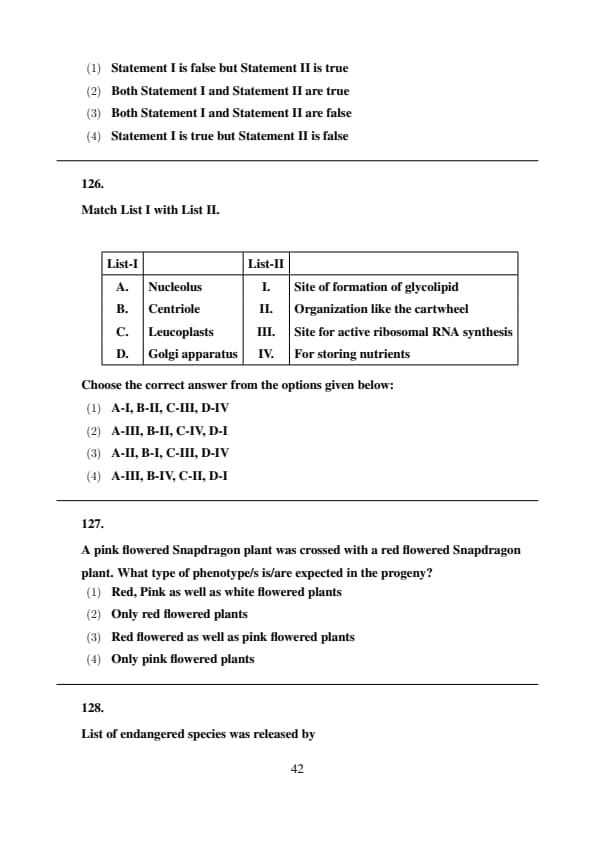 (1) Statement I is false but Statement II is true
(2) Both Statement I and Statement II are true
(3) Both Statement I and Statement II are false
(4) Statement I is true but Statement II is false

126.

Match List I with List II.

| List-I | | List-II | |
|---|---|---|---|
| A. | Nucleolus | I. | Site of formation of glycolipid |
| B. | Centriole | II. | Organization like the cartwheel |
| C. | Leucoplasts | III. | Site for active ribosomal RNA synthesis |
| D. | Golgi apparatus | IV. | For storing nutrients |

Choose the correct answer from the options given below:
(1) A-I, B-II, C-III, D-IV
(2) A-III, B-II, C-IV, D-I
(3) A-II, B-I, C-III, D-IV
(4) A-III, B-IV, C-II, D-I

127.

A pink flowered Snapdragon plant was crossed with a red flowered Snapdragon plant. What type of phenotype/s is/are expected in the progeny?
(1) Red, Pink as well as white flowered plants
(2) Only red flowered plants
(3) Red flowered as well as pink flowered plants
(4) Only pink flowered plants

128.

List of endangered species was released by

42